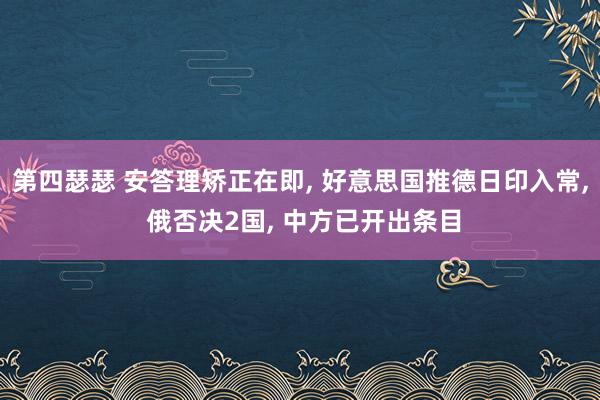 第四瑟瑟 安答理矫正在即, 好意思国推德日印入常, 俄否决2国, 中方已开出条目